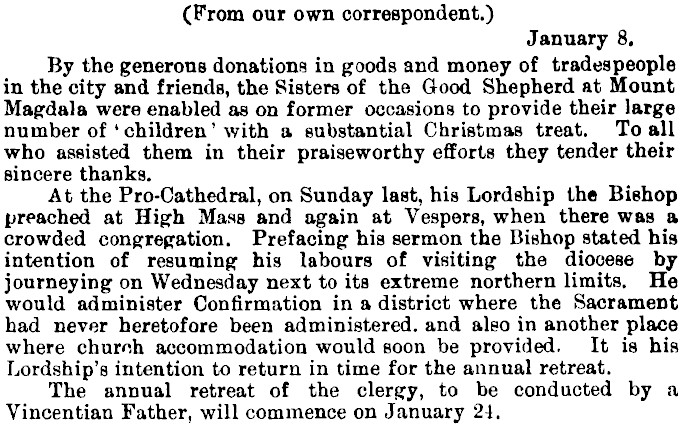 (From our own correspondent.)

January 8.

By the generous donations in goods and money of tradespeople in the city and friends, the Sisters of the Good Shepherd at Mount Magdala were enabled as on former occasions to provide their large number of 'children' with a substantial Christmas treat. To all who assisted them in their praiseworthy efforts they tender their sincere thanks.

At the Pro-Cathedral, on Sunday last, his Lordship the Bishop preached at High Mass and again at Vespers, when there was a crowded congregation. Prefacing his sermon the Bishop stated his intention of resuming his labours of visiting the diocese by journeying on Wednesday next to its extreme northern limits. He would administer Confirmation in a district where the Sacrament had never heretofore been administered. and also in another place where church accommodation would soon be provided. It is his Lordship's intention to return in time for the annual retreat.

The annual retreat of the clergy, to be conducted by a Vincentian Father, will commence on January 24.